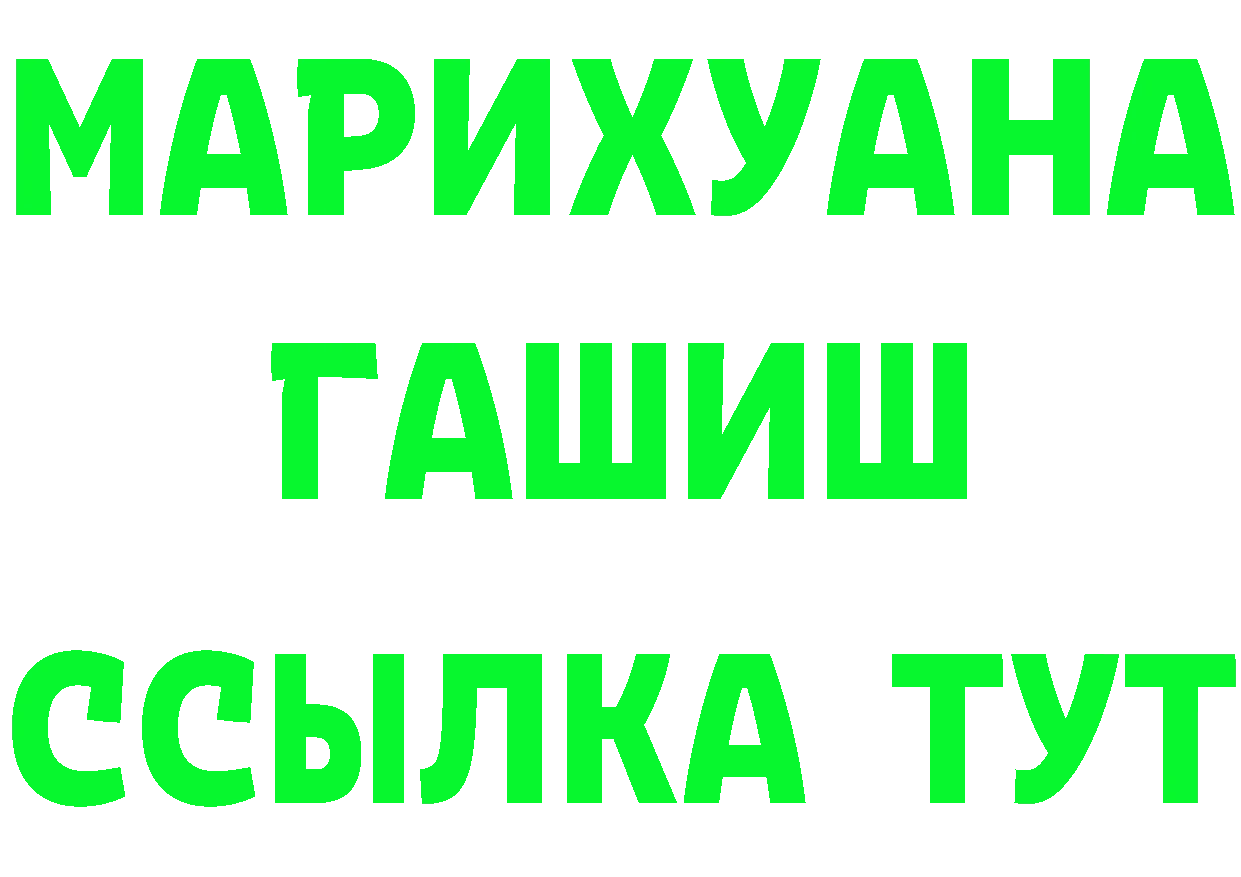 МАРИХУАНА
ГАШИШ
ССЫЛКА ТУТ